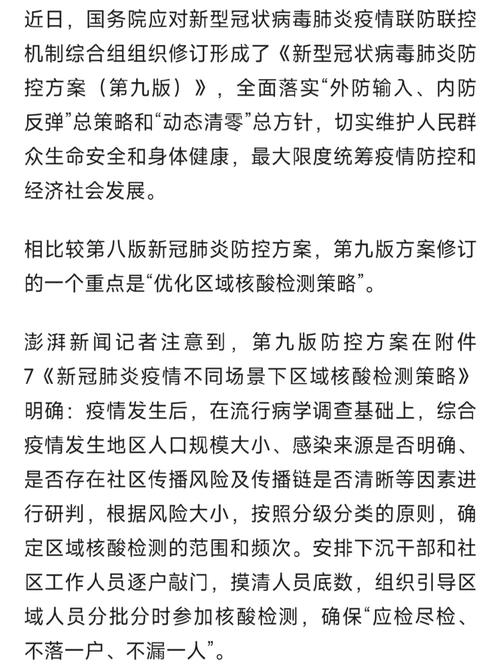 近日，国务院应对新型冠状病毒肺炎疫情联防联控机制综合组组织修订形成了《新型冠状病毒肺炎防控方案（第九版）》，全面落实“外防输入、内防反弹”总策略和“动态清零”总方针，切实维护人民群众生命安全和身体健康，最大限度统筹疫情防控和经济社会发展。

相比较第八版新冠肺炎防控方案，第九版方案修订的一个重点是“优化区域核酸检测策略”。

澎湃新闻记者注意到，第九版防控方案在附件7《新冠肺炎疫情不同场景下区域核酸检测策略》明确：疫情发生后，在流行病学调查基础上，综合疫情发生地区人口规模大小、感染来源是否明确、是否存在社区传播风险及传播链是否清晰等因素进行研判，根据风险大小，按照分级分类的原则，确定区域核酸检测的范围和频次。安排下沉干部和社区工作人员逐户敲门，摸清人员底数，组织引导区域人员分批分时参加核酸检测，确保“应检尽检、不落一户、不漏一人”。